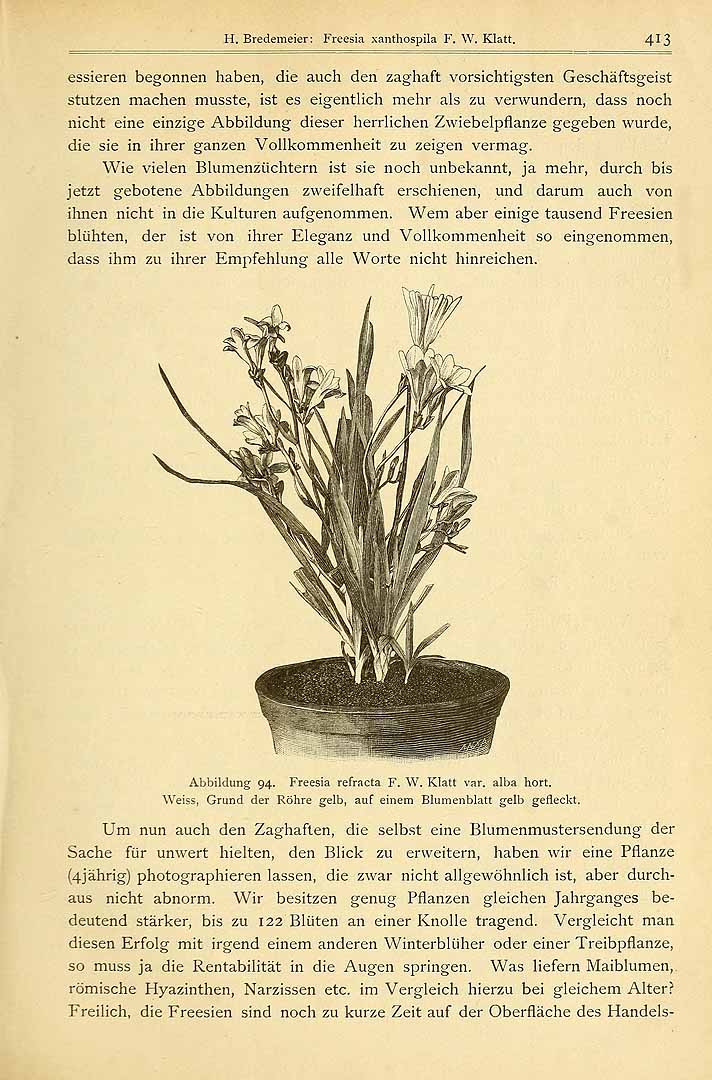 H. Bredemeier: Freesia xanthospila F. W. Klatt. 413

essieren begonnen haben, die auch den zaghaft vorsichtigsten Geschäftsgeist stutzen machen musste, ist es eigentlich mehr als zu verwundern, dass noch nicht eine einzige Abbildung dieser herrlichen Zwiebelpflanze gegeben wurde, die sie in ihrer ganzen Vollkommenheit zu zeigen vermag.

Wie vielen Blumenzüchtern ist sie noch unbekannt, ja mehr, durch bis jetzt gebotene Abbildungen zweifelhaft erschienen, und darum auch von ihnen nicht in die Kulturen aufgenommen. Wem aber einige tausend Freesien blühten, der ist von ihrer Eleganz und Vollkommenheit so eingenommen, dass ihm zu ihrer Empfehlung alle Worte nicht hinreichen.

Abbildung 94. Freesia refracta F. W. Klatt var. alba hort.
Weiss, Grund der Röhre gelb, auf einem Blumenblatt gelb gefleckt.

Um nun auch den Zaghaften, die selbst eine Blumenmustersendung der Sache für unwert hielten, den Blick zu erweitern, haben wir eine Pflanze (4jährig) photographieren lassen, die zwar nicht allgewöhnlich ist, aber durchaus nicht abnorm. Wir besitzen genug Pflanzen gleichen Jahrganges bedeutend stärker, bis zu 122 Blüten an einer Knolle tragend. Vergleicht man diesen Erfolg mit irgend einem anderen Winterblüher oder einer Treibpflanze, so muss ja die Rentabilität in die Augen springen. Was liefern Maiblumen, römische Hyazinthen, Narzissen etc. im Vergleich hierzu bei gleichem Alter? Freilich, die Freesien sind noch zu kurze Zeit auf der Oberfläche des Handels-